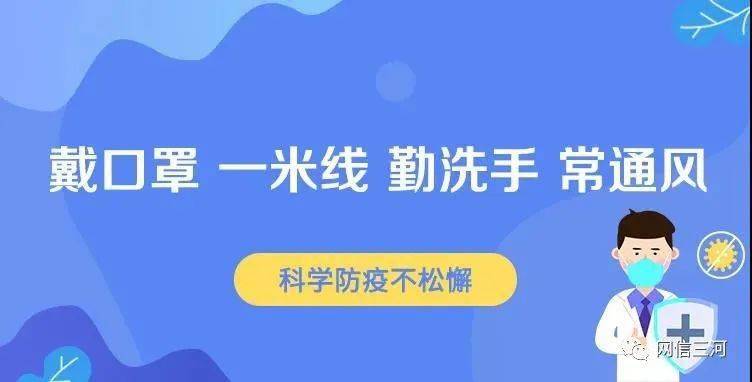 戴口罩 一米线 勤洗手 常通风

科学防疫不松懈

网信三河